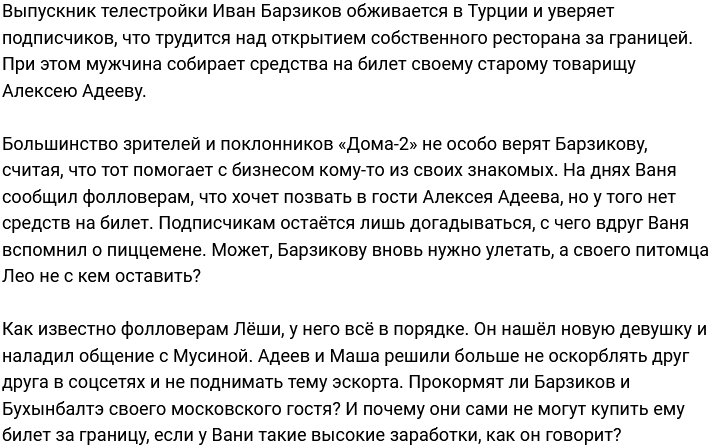 Выпускник телестройки Иван Барзиков обживается в Турции и уверяет подписчиков, что трудится над открытием собственного ресторана за границей. При этом мужчина собирает средства на билет своему старому товарищу Алексею Адееву.

Большинство зрителей и поклонников «Дома-2» не особо верят Барзикову, считая, что тот помогает с бизнесом кому-то из своих знакомых. На днях Ваня сообщил фолловерам, что хочет позвать в гости Алексея Адеева, но у того нет средств на билет. Подписчикам остаётся лишь догадываться, с чего вдруг Ваня вспомнил о пиццемене. Может, Барзикову вновь нужно улетать, а своего питомца Лео не с кем оставить?

Как известно фолловерам Лёши, у него всё в порядке. Он нашёл новую девушку и наладил общение с Мусиной. Адеев и Маша решили больше не оскорблять друг друга в соцсетях и не поднимать тему эскорта. Прокормят ли Барзиков и Бухынбалтэ своего московского гостя? И почему они сами не могут купить ему билет за границу, если у Вани такие высокие заработки, как он говорит?